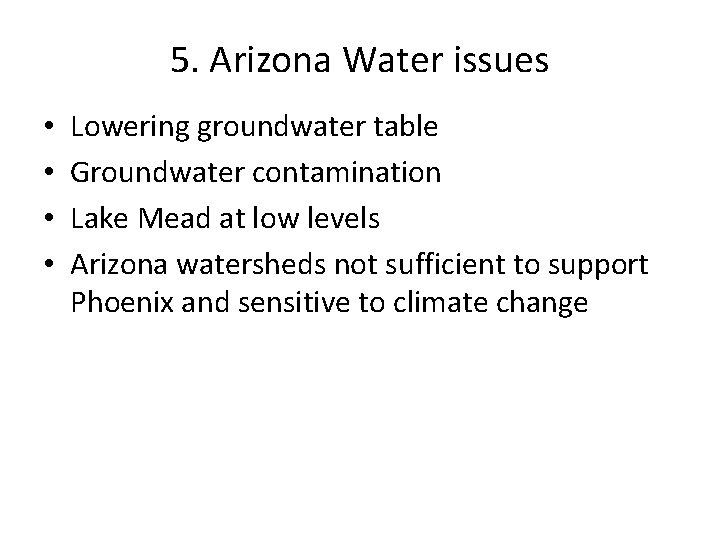 5. Arizona Water issues

• Lowering groundwater table
• Groundwater contamination
• Lake Mead at low levels
• Arizona watersheds not sufficient to support Phoenix and sensitive to climate change